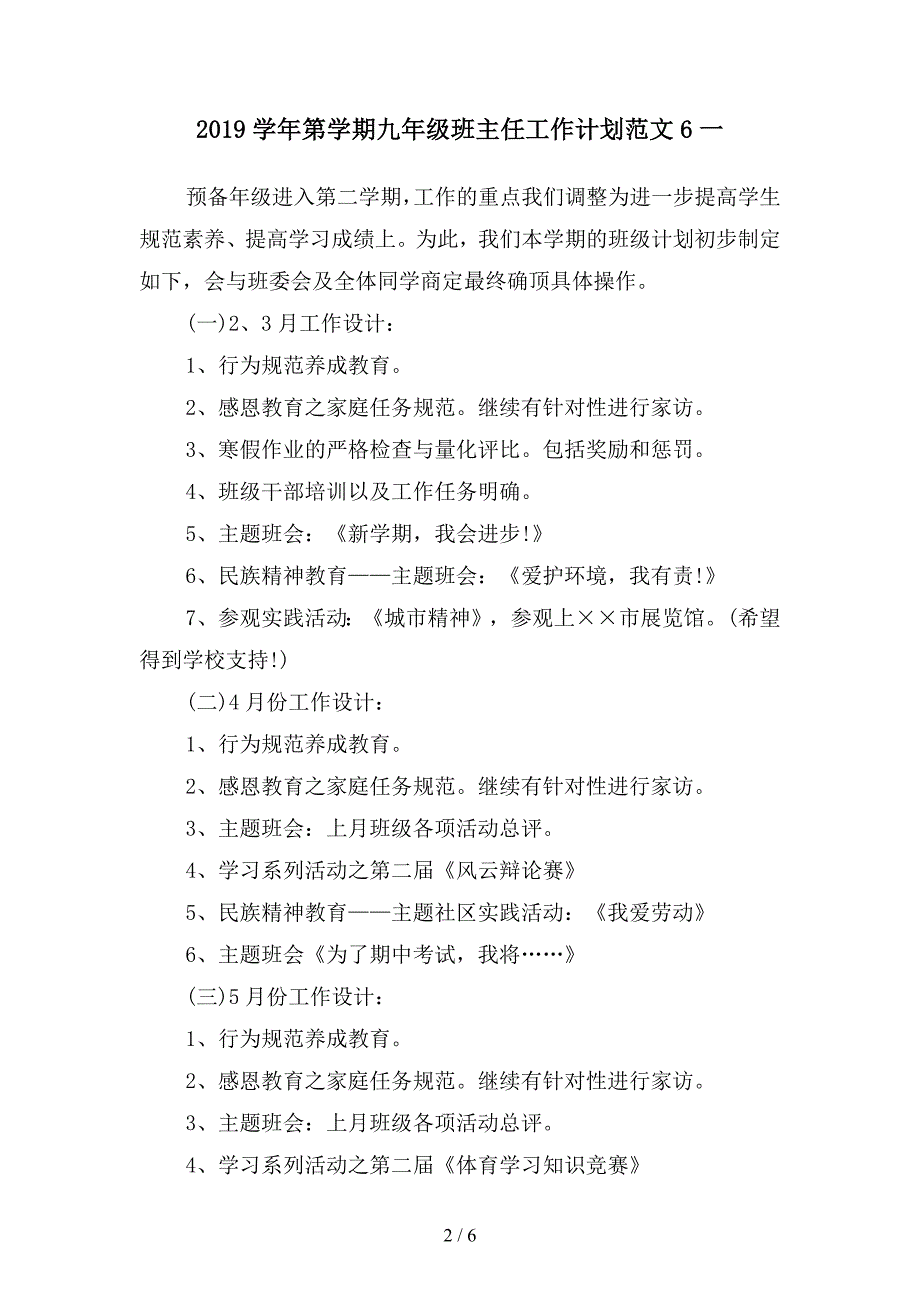 2019学年第学期九年级班主任工作计划范文6一

预备年级进入第二学期,工作的重点我们调整为进一步提高学生规范素养、提高学习成绩上。为此，我们本学期的班级计划初步制定如下，会与班委会及全体同学商定最终确顶具体操作。

(一)2、3月工作设计：

1、行为规范养成教育。

2、感恩教育之家庭任务规范。继续有针对性进行家访。

3、寒假作业的严格检查与量化评比。包括奖励和惩罚。

4、班级干部培训以及工作任务明确。

5、主题班会：《新学期，我会进步!》

6、民族精神教育——主题班会：《爱护环境，我有责!》

7、参观实践活动:《城市精神》，参观上××市展览馆。(希望得到学校支持!)

(二)4月份工作设计：

1、行为规范养成教育。

2、感恩教育之家庭任务规范。继续有针对性进行家访。

3、主题班会：上月班级各项活动总评。

4、学习系列活动之第二届《风云辩论赛》

5、民族精神教育——主题社区实践活动：《我爱劳动》

6、主题班会《为了期中考试，我将……》

(三)5月份工作设计：

1、行为规范养成教育。

2、感恩教育之家庭任务规范。继续有针对性进行家访。

3、主题班会：上月班级各项活动总评。

4、学习系列活动之第二届《体育学习知识竞赛》

2 / 6